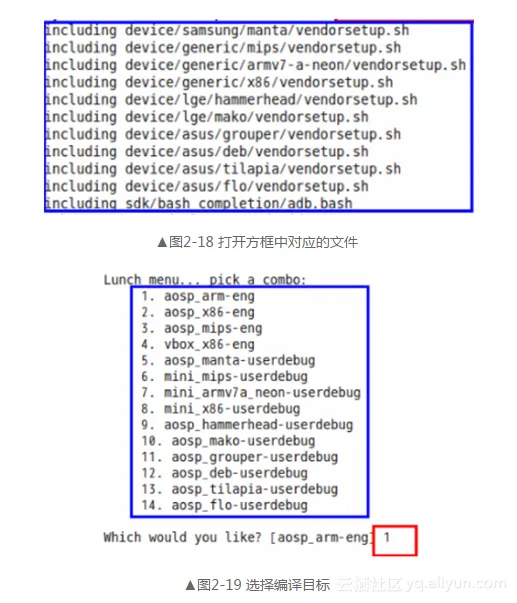 including device/samsung/manta/vendorsetup.sh
including device/generic/mips/vendorsetup.sh
including device/generic/armv7-a-neon/vendorsetup.sh
including device/generic/x86/vendorsetup.sh
including device/lge/hammerhead/vendorsetup.sh
including device/lge/mako/vendorsetup.sh
including device/asus/grouper/vendorsetup.sh
including device/asus/deb/vendorsetup.sh
including device/asus/tilapia/vendorsetup.sh
including device/asus/flo/vendorsetup.sh
including sdk/bash_completion/adb.bash

▲图2-18 打开方框中对应的文件

Lunch menu... pick a combo:
1. aosp_arm-eng
2. aosp_x86-eng
3. aosp_mips-eng
4. vbox_x86-eng
5. aosp_manta-userdebug
6. mini_mips-userdebug
7. mini_armv7a_neon-userdebug
8. mini_x86-userdebug
9. aosp_hammerhead-userdebug
10. aosp_mako-userdebug
11. aosp_grouper-userdebug
12. aosp_deb-userdebug
13. aosp_tilapia-userdebug
14. aosp_flo-userdebug

Which would you like? [aosp_arm-eng] 1

▲图2-19 选择编译目标 云栖社区 yq.aliyun.com